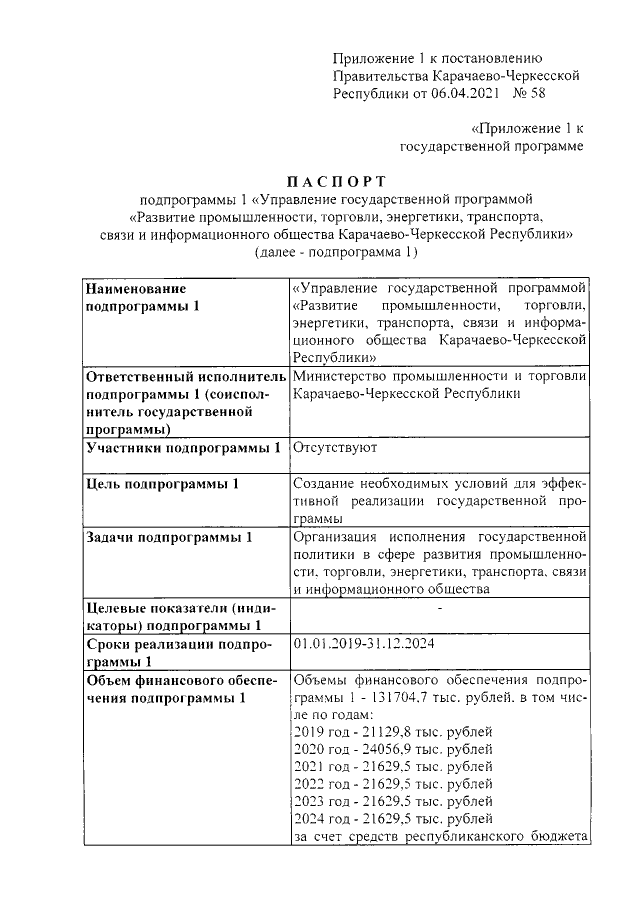 Приложение 1 к постановлению Правительства Карачаево-Черкесской Республики от 06.04.2021 № 58

«Приложение 1 к государственной программе

ПАСПОРТ
подпрограммы 1 «Управление государственной программой «Развитие промышленности, торговли, энергетики, транспорта, связи и информационного общества Карачаево-Черкесской Республики» (далее - подпрограмма 1)

| | |
|---|---|
| Наименование подпрограммы 1 | «Управление государственной программой «Развитие промышленности, торговли, энергетики, транспорта, связи и информационного общества Карачаево-Черкесской Республики» |
| Ответственный исполнитель подпрограммы 1 (соисполнитель государственной программы) | Министерство промышленности и торговли Карачаево-Черкесской Республики |
| Участники подпрограммы 1 | Отсутствуют |
| Цель подпрограммы 1 | Создание необходимых условий для эффективной реализации государственной программы |
| Задачи подпрограммы 1 | Организация исполнения государственной политики в сфере развития промышленности, торговли, энергетики, транспорта, связи и информационного общества |
| Целевые показатели (индикаторы) подпрограммы 1 | - |
| Сроки реализации подпрограммы 1 | 01.01.2019-31.12.2024 |
| Объем финансового обеспечения подпрограммы 1 | Объемы финансового обеспечения подпрограммы 1 - 131704,7 тыс. рублей, в том числе по годам: 2019 год - 21129,8 тыс. рублей 2020 год - 24056,9 тыс. рублей 2021 год - 21629,5 тыс. рублей 2022 год - 21629,5 тыс. рублей 2023 год - 21629,5 тыс. рублей 2024 год - 21629,5 тыс. рублей за счет средств республиканского бюджета |